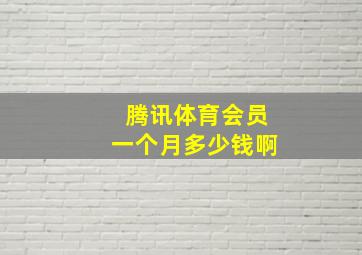 腾讯体育会员
一个月多少钱啊